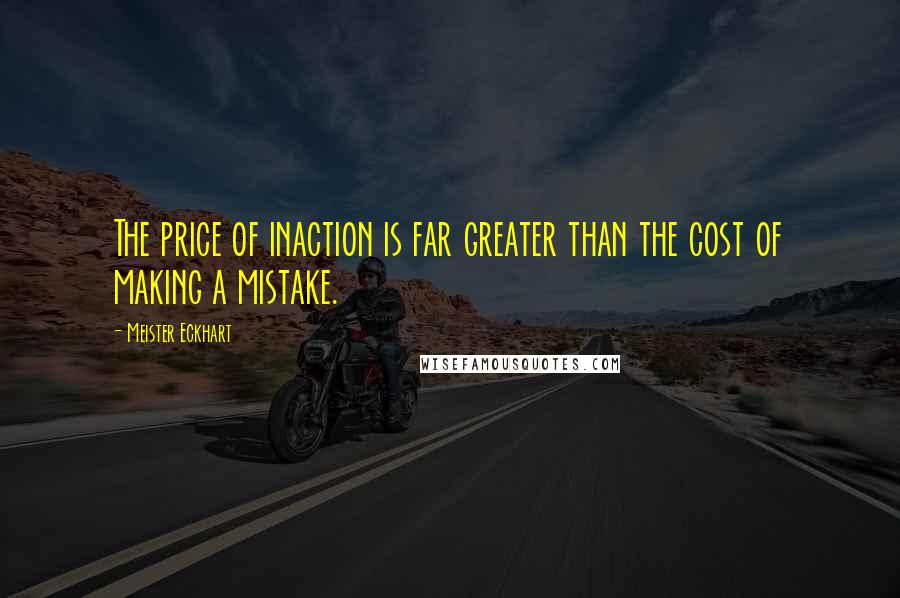 The price of inaction is far greater than the cost of making a mistake.

- Meister Eckhart

WISEFAMOUSQUOTES.COM